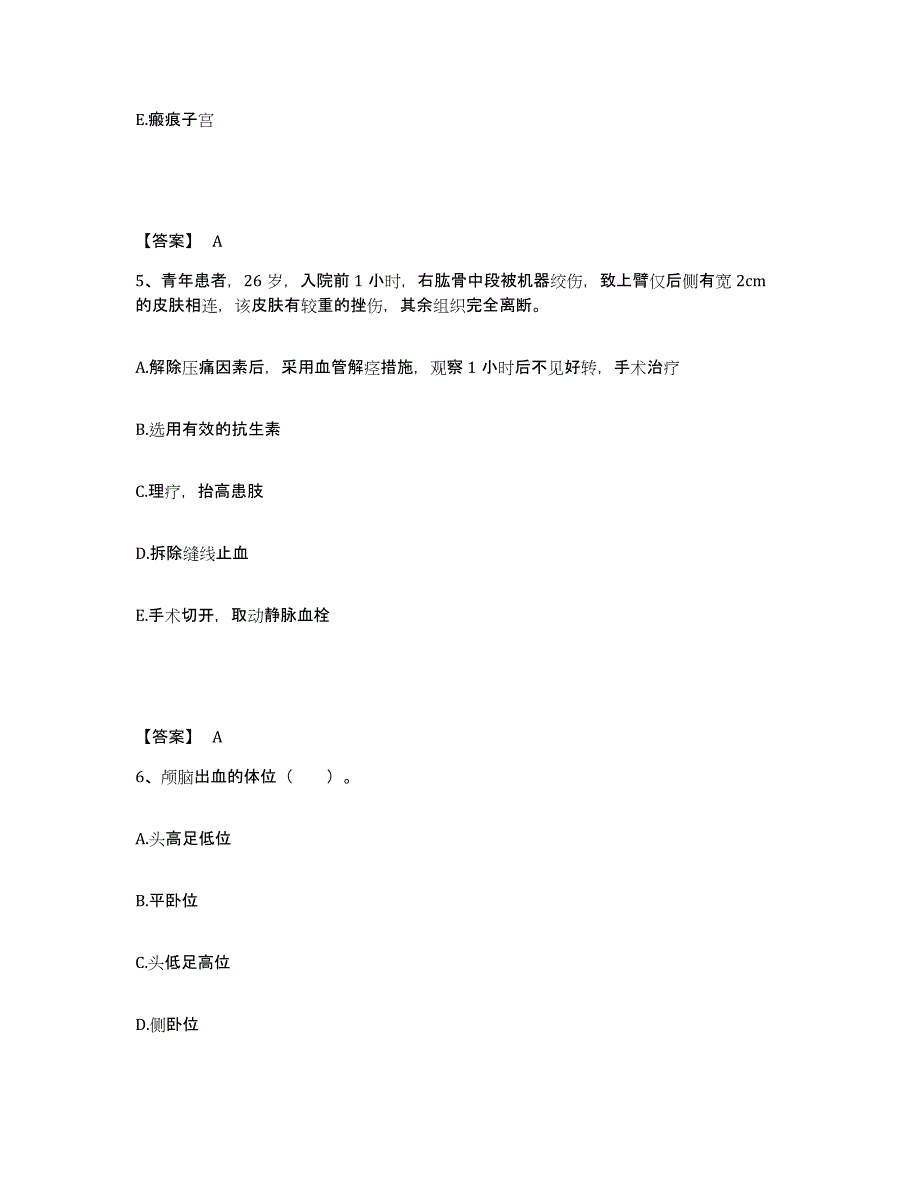 E.瘢痕子宫

【答案】 A

5、青年患者，26 岁，入院前 1 小时，右肱骨中段被机器绞伤，致上臂仅后侧有宽 2cm 的皮肤相连，该皮肤有较重的挫伤，其余组织完全离断。

A.解除压痛因素后，采用血管解痉措施，观察 1 小时后不见好转，手术治疗

B.选用有效的抗生素

C.理疗，抬高患肢

D.拆除缝线止血

E.手术切开，取动静脉血栓

【答案】 A

6、颅脑出血的体位（ ）。

A.头高足低位

B.平卧位

C.头低足高位

D.侧卧位